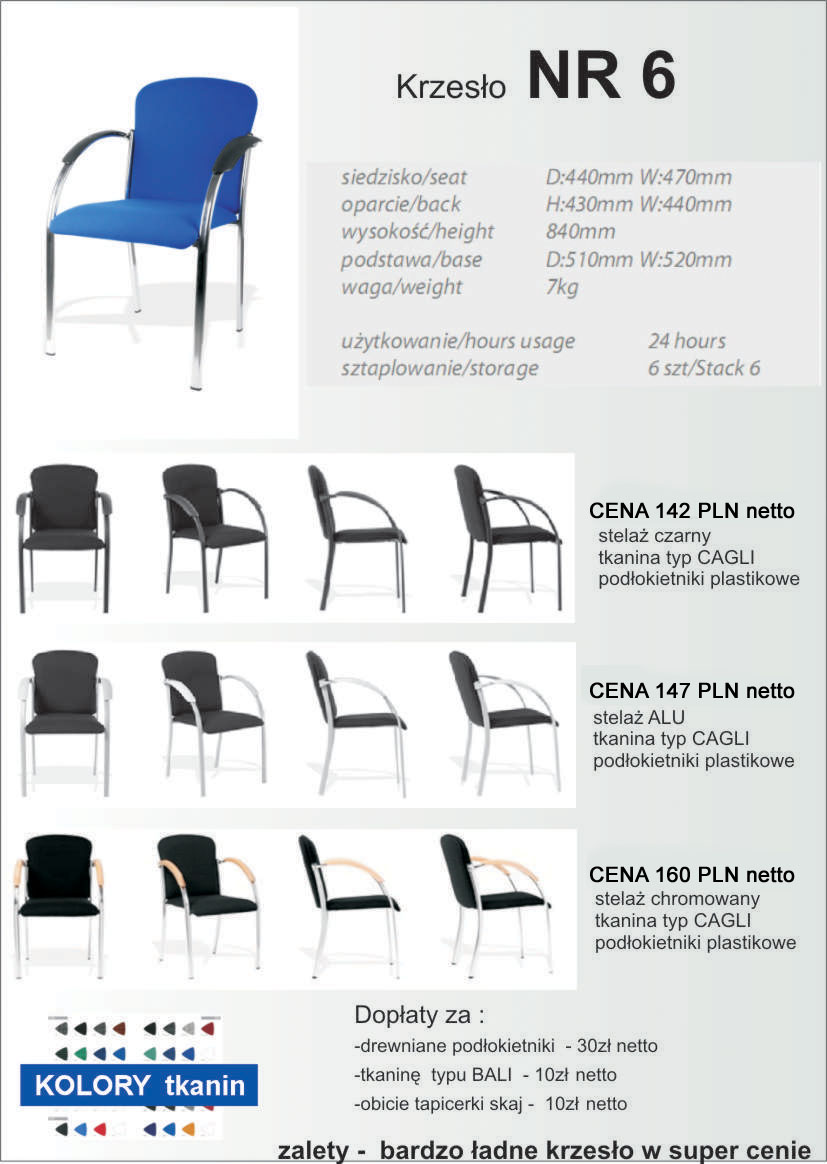 Krzesło NR 6

siedzisko/seat D:440mm W:470mm
oparcie/back H:430mm W:440mm
wysokość/height 840mm
podstawa/base D:510mm W:520mm
waga/weight 7kg

użytkowanie/hours usage 24 hours
sztaplowanie/storage 6 szt/Stack 6

CENA 142 PLN netto
stelaż czarny
tkanina typ CAGLI
podłokietniki plastikowe

CENA 147 PLN netto
stelaż ALU
tkanina typ CAGLI
podłokietniki plastikowe

CENA 160 PLN netto
stelaż chromowany
tkanina typ CAGLI
podłokietniki plastikowe

KOLORY tkanin

Dopłaty za :
-drewniane podłokietniki - 30zł netto
-tkaninę typu BALI - 10zł netto
-obicie tapicerki skaj - 10zł netto

zalety - bardzo ładne krzesło w super cenie